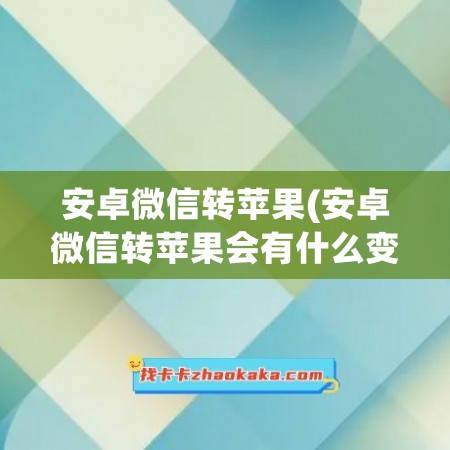 安卓微信转苹果(安卓微信转苹果会有什么变

找卡卡zhaokaka.com